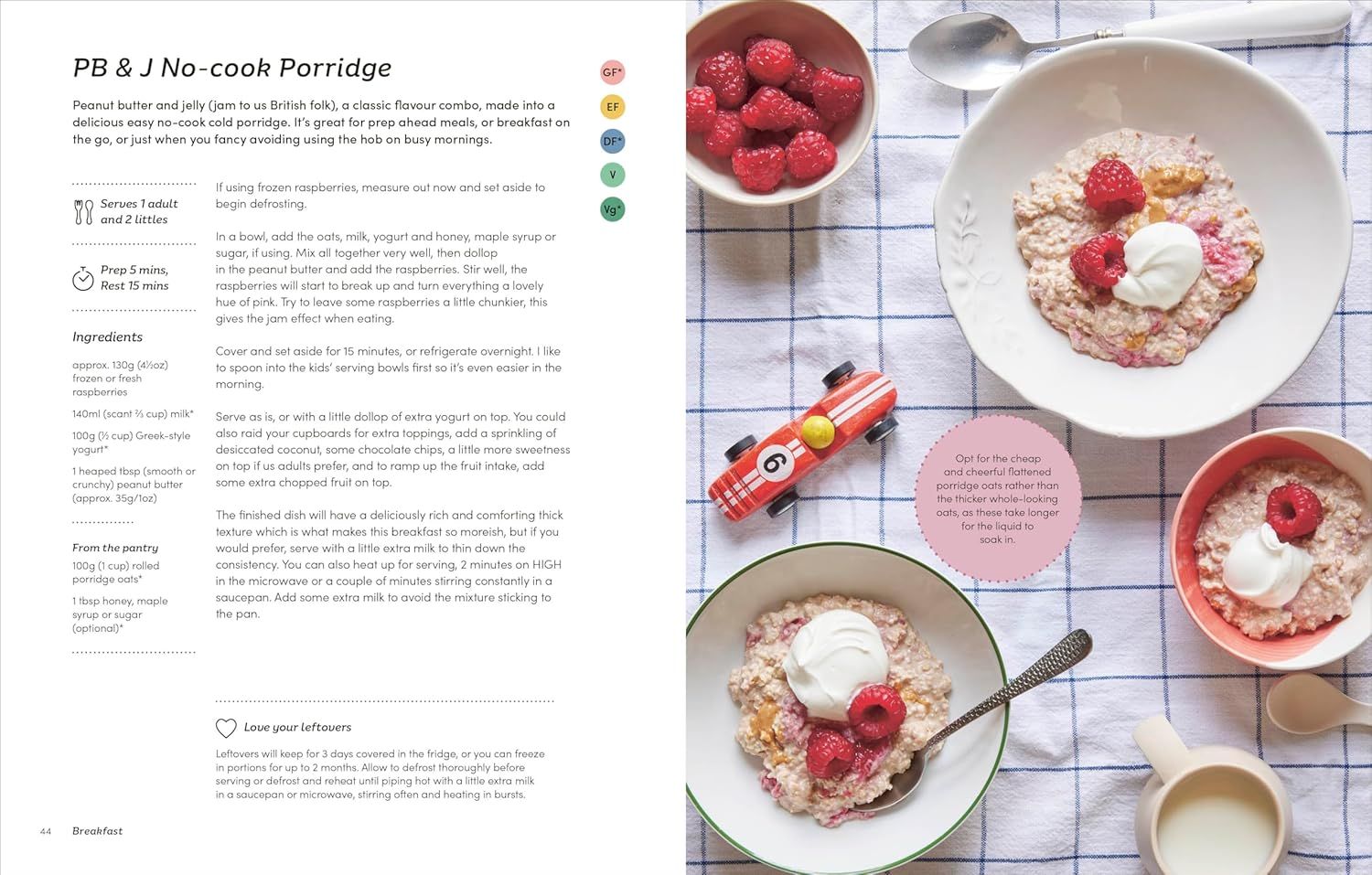 PB & J No-cook Porridge

Peanut butter and jelly (jam to us British folk), a classic flavour combo, made into a delicious easy no-cook cold porridge. It's great for prep ahead meals, or breakfast on the go, or just when you fancy avoiding using the hob on busy mornings.

GF*
EF
DF*
V
Vg*

Serves 1 adult and 2 littles

Prep 5 mins, Rest 15 mins

Ingredients

approx. 130g (4½oz) frozen or fresh raspberries

140ml (scant ⅔ cup) milk*

100g (½ cup) Greek-style yogurt*

1 heaped tbsp (smooth or crunchy) peanut butter (approx. 35g/1oz)

From the pantry
100g (1 cup) rolled porridge oats*

1 tbsp honey, maple syrup or sugar (optional)*

If using frozen raspberries, measure out now and set aside to begin defrosting.

In a bowl, add the oats, milk, yogurt and honey, maple syrup or sugar, if using. Mix all together very well, then dollop in the peanut butter and add the raspberries. Stir well, the raspberries will start to break up and turn everything a lovely hue of pink. Try to leave some raspberries a little chunkier, this gives the jam effect when eating.

Cover and set aside for 15 minutes, or refrigerate overnight. I like to spoon into the kids' serving bowls first so it's even easier in the morning.

Serve as is, or with a little dollop of extra yogurt on top. You could also raid your cupboards for extra toppings, add a sprinkling of desiccated coconut, some chocolate chips, a little more sweetness on top if us adults prefer, and to ramp up the fruit intake, add some extra chopped fruit on top.

The finished dish will have a deliciously rich and comforting thick texture which is what makes this breakfast so moreish, but if you would prefer, serve with a little extra milk to thin down the consistency. You can also heat up for serving, 2 minutes on HIGH in the microwave or a couple of minutes stirring constantly in a saucepan. Add some extra milk to avoid the mixture sticking to the pan.

Love your leftovers

Leftovers will keep for 3 days covered in the fridge, or you can freeze in portions for up to 2 months. Allow to defrost thoroughly before serving or defrost and reheat until piping hot with a little extra milk in a saucepan or microwave, stirring often and heating in bursts.

44 Breakfast

6

Opt for the cheap and cheerful flattened porridge oats rather than the thicker whole-looking oats, as these take longer for the liquid to soak in.